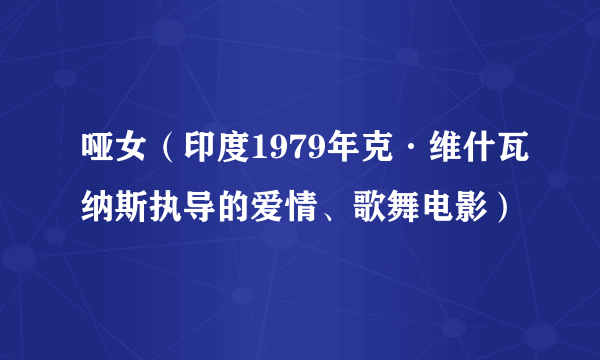 哑女（印度1979年克·维什瓦纳斯执导的爱情、歌舞电影）